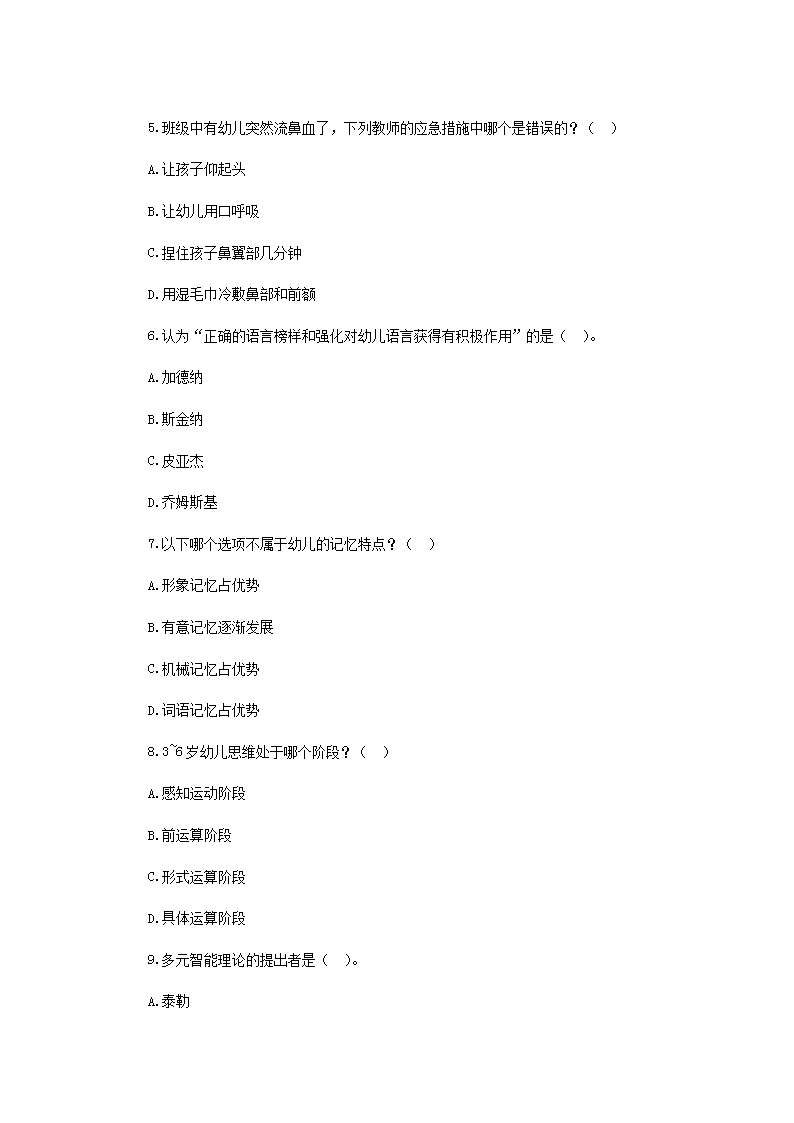 5.班级中有幼儿突然流鼻血了，下列教师的应急措施中哪个是错误的？（ ）

A.让孩子仰起头

B.让幼儿用口呼吸

C.捏住孩子鼻翼部几分钟

D.用湿毛巾冷敷鼻部和前额

6.认为“正确的语言榜样和强化对幼儿语言获得有积极作用”的是（ ）。

A.加德纳

B.斯金纳

C.皮亚杰

D.乔姆斯基

7.以下哪个选项不属于幼儿的记忆特点？（ ）

A.形象记忆占优势

B.有意记忆逐渐发展

C.机械记忆占优势

D.词语记忆占优势

8.3~6岁幼儿思维处于哪个阶段？（ ）

A.感知运动阶段

B.前运算阶段

C.形式运算阶段

D.具体运算阶段

9.多元智能理论的提出者是（ ）。

A.泰勒